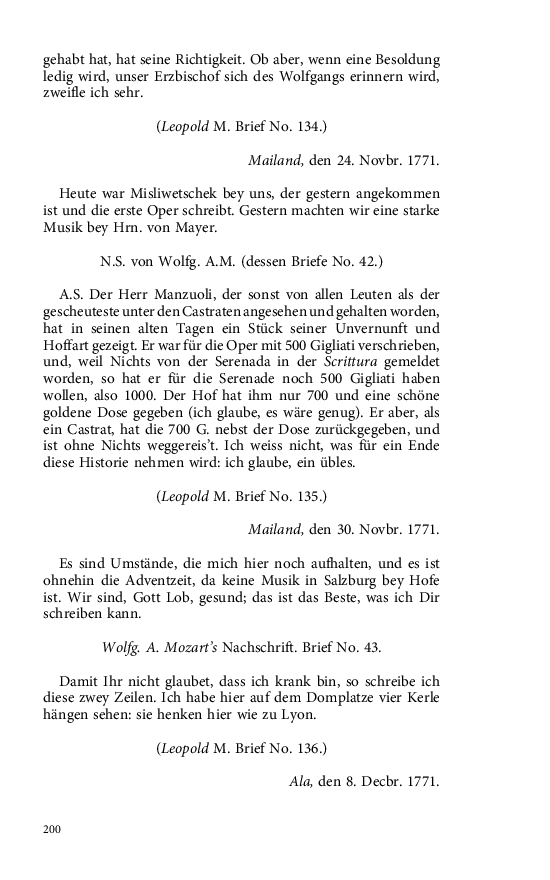 gehabt hat, hat seine Richtigkeit. Ob aber, wenn eine Besoldung ledig wird, unser Erzbischof sich des Wolfgangs erinnern wird, zweifle ich sehr.

(Leopold M. Brief No. 134.)

Mailand, den 24. Novbr. 1771.

Heute war Misliwetschek bey uns, der gestern angekommen ist und die erste Oper schreibt. Gestern machten wir eine starke Musik bey Hrn. von Mayer.

N.S. von Wolfg. A.M. (dessen Briefe No. 42.)

A.S. Der Herr Manzuoli, der sonst von allen Leuten als der gescheuteste unter den Castraten angesehen und gehalten worden, hat in seinen alten Tagen ein Stück seiner Unvernunft und Hoffart gezeigt. Er war für die Oper mit 500 Gigliati verschrieben, und, weil Nichts von der Serenada in der Scrittura gemeldet worden, so hat er für die Serenade noch 500 Gigliati haben wollen, also 1000. Der Hof hat ihm nur 700 und eine schöne goldene Dose gegeben (ich glaube, es wäre genug). Er aber, als ein Castrat, hat die 700 G. nebst der Dose zurückgegeben, und ist ohne Nichts weggereis't. Ich weiss nicht, was für ein Ende diese Historie nehmen wird: ich glaube, ein übles.

(Leopold M. Brief No. 135.)

Mailand, den 30. Novbr. 1771.

Es sind Umstände, die mich hier noch aufhalten, und es ist ohnehin die Adventzeit, da keine Musik in Salzburg bey Hofe ist. Wir sind, Gott Lob, gesund; das ist das Beste, was ich Dir schreiben kann.

Wolfg. A. Mozart's Nachschrift. Brief No. 43.

Damit Ihr nicht glaubet, dass ich krank bin, so schreibe ich diese zwey Zeilen. Ich habe hier auf dem Domplatze vier Kerle hängen sehen: sie henken hier wie zu Lyon.

(Leopold M. Brief No. 136.)

Ala, den 8. Decbr. 1771.

200